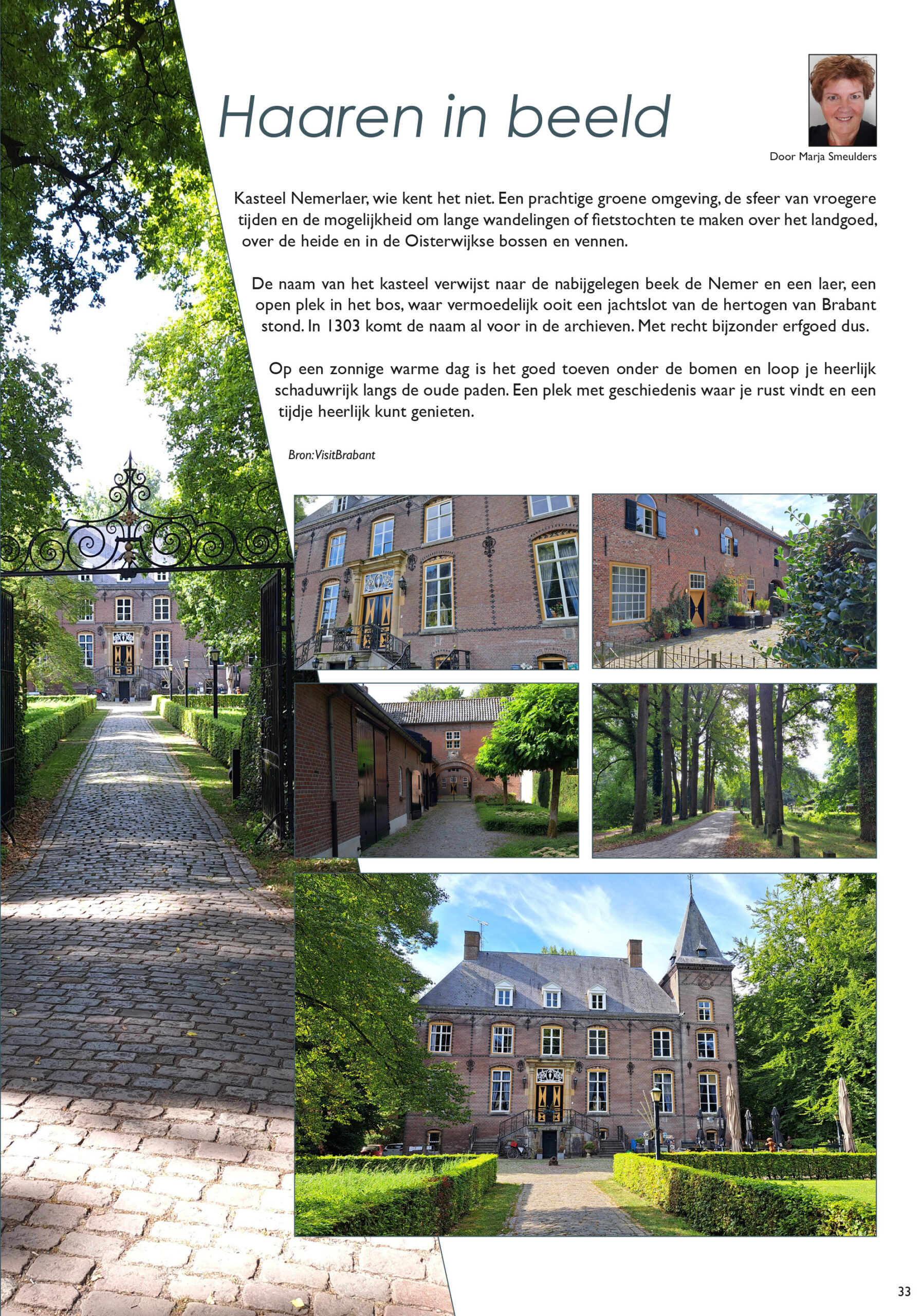 Haaren in beeld

Door Marja Smeulders

Kasteel Nemerlaer, wie kent het niet. Een prachtige groene omgeving, de sfeer van vroegere tijden en de mogelijkheid om lange wandelingen of fietstochten te maken over het landgoed, over de heide en in de Oisterwijkse bossen en vennen.

De naam van het kasteel verwijst naar de nabijgelegen beek de Nemer en een laer, een open plek in het bos, waar vermoedelijk ooit een jachtslot van de hertogen van Brabant stond. In 1303 komt de naam al voor in de archieven. Met recht bijzonder erfgoed dus.

Op een zonnige warme dag is het goed toeven onder de bomen en loop je heerlijk schaduwrijk langs de oude paden. Een plek met geschiedenis waar je rust vindt en een tijdje heerlijk kunt genieten.

Bron: VisitBrabant

33